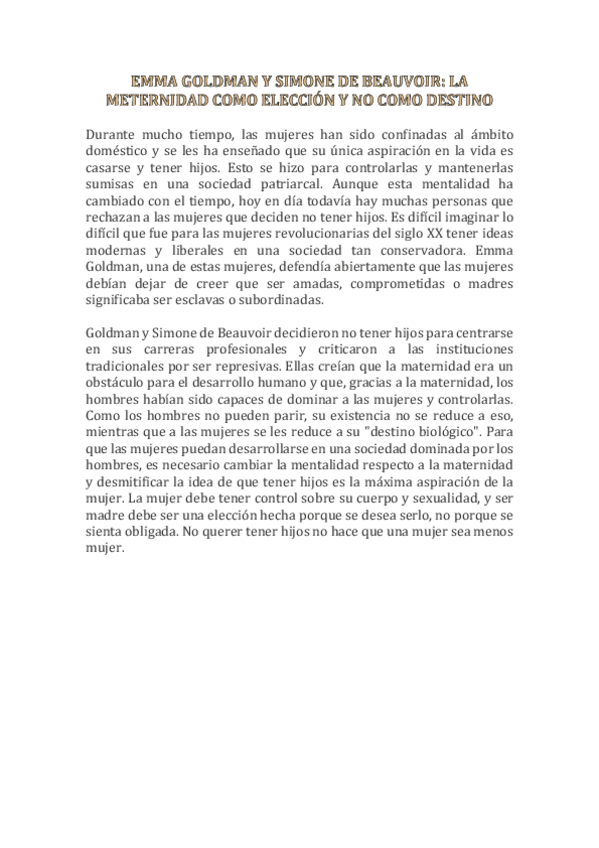 EMMA GOLDMAN Y SIMONE DE BEAUVOIR: LA METERNIDAD COMO ELECCIÓN Y NO COMO DESTINO

Durante mucho tiempo, las mujeres han sido confinadas al ámbito doméstico y se les ha enseñado que su única aspiración en la vida es casarse y tener hijos. Esto se hizo para controlarlas y mantenerlas sumisas en una sociedad patriarcal. Aunque esta mentalidad ha cambiado con el tiempo, hoy en día todavía hay muchas personas que rechazan a las mujeres que deciden no tener hijos. Es difícil imaginar lo difícil que fue para las mujeres revolucionarias del siglo XX tener ideas modernas y liberales en una sociedad tan conservadora. Emma Goldman, una de estas mujeres, defendía abiertamente que las mujeres debían dejar de creer que ser amadas, comprometidas o madres significaba ser esclavas o subordinadas.

Goldman y Simone de Beauvoir decidieron no tener hijos para centrarse en sus carreras profesionales y criticaron a las instituciones tradicionales por ser represivas. Ellas creían que la maternidad era un obstáculo para el desarrollo humano y que, gracias a la maternidad, los hombres habían sido capaces de dominar a las mujeres y controlarlas. Como los hombres no pueden parir, su existencia no se reduce a eso, mientras que a las mujeres se les reduce a su "destino biológico". Para que las mujeres puedan desarrollarse en una sociedad dominada por los hombres, es necesario cambiar la mentalidad respecto a la maternidad y desmitificar la idea de que tener hijos es la máxima aspiración de la mujer. La mujer debe tener control sobre su cuerpo y sexualidad, y ser madre debe ser una elección hecha porque se desea serlo, no porque se sienta obligada. No querer tener hijos no hace que una mujer sea menos mujer.